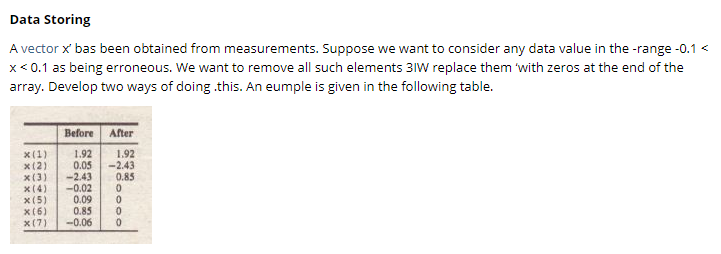 **Data Storing**

A vector x' bas been obtained from measurements. Suppose we want to consider any data value in the -range -0.1 < x < 0.1 as being erroneous. We want to remove all such elements 3IW replace them 'with zeros at the end of the array. Develop two ways of doing .this. An eumple is given in the following table.

| | Before | After |
|---|---|---|
| x(1) | 1.92 | 1.92 |
| x(2) | 0.05 | −2.43 |
| x(3) | −2.43 | 0.85 |
| x(4) | −0.02 | 0 |
| x(5) | 0.09 | 0 |
| x(6) | 0.85 | 0 |
| x(7) | −0.06 | 0 |